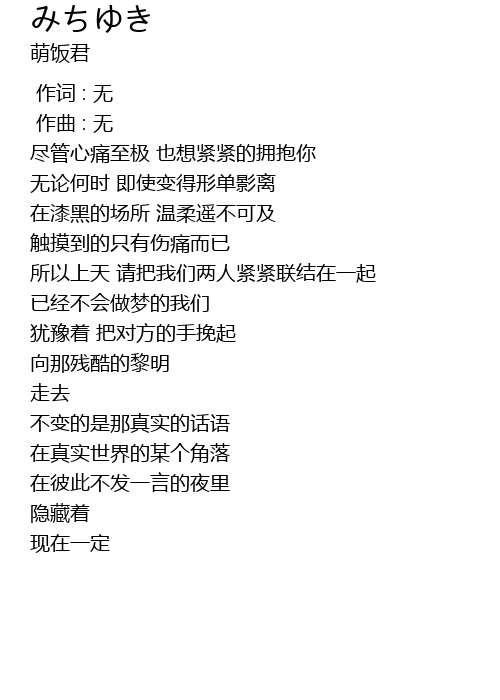 みちゆき
萌饭君

作词 : 无
作曲 : 无
尽管心痛至极 也想紧紧的拥抱你
无论何时 即使变得形单影离
在漆黑的场所 温柔遥不可及
触摸到的只有伤痛而已
所以上天 请把我们两人紧紧联结在一起
已经不会做梦的我们
犹豫着 把对方的手挽起
向那残酷的黎明
走去
不变的是那真实的话语
在真实世界的某个角落
在彼此不发一言的夜里
隐藏着
现在一定